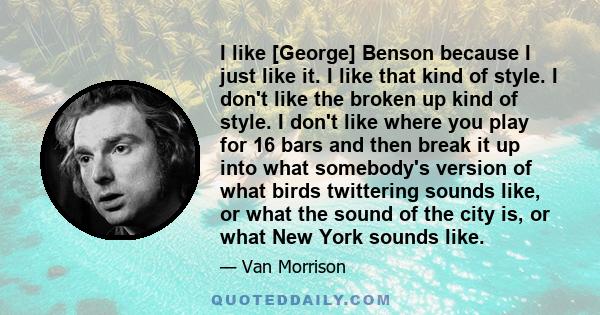 I like [George] Benson because I just like it. I like that kind of style. I don't like the broken up kind of style. I don't like where you play for 16 bars and then break it up into what somebody's version of what birds twittering sounds like, or what the sound of the city is, or what New York sounds like.

— Van Morrison

QUOTEDDAILY.COM